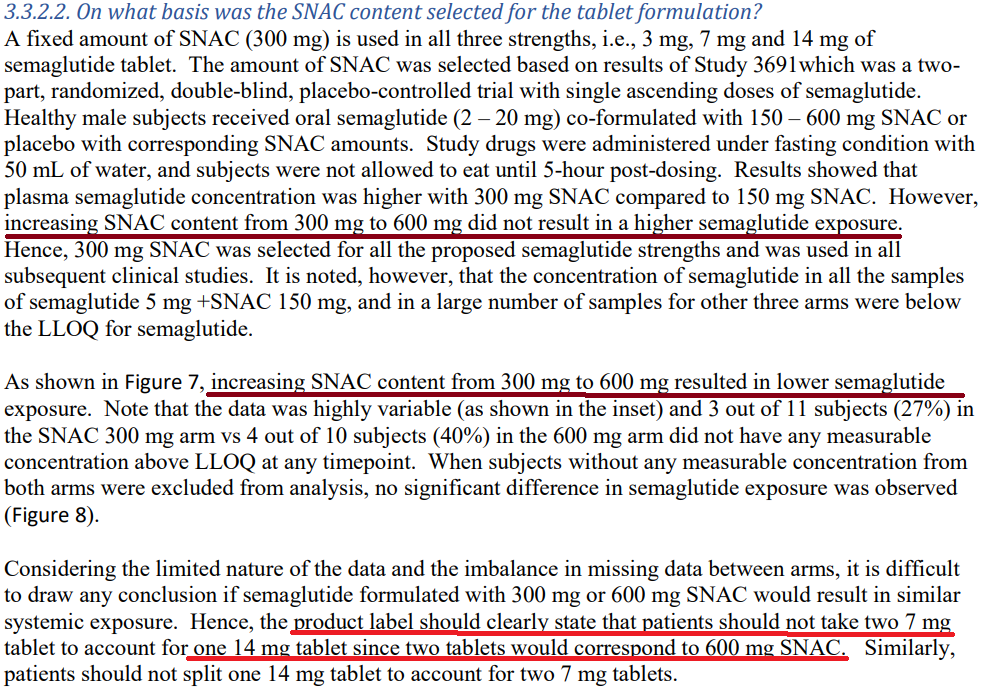 3.3.2.2. On what basis was the SNAC content selected for the tablet formulation?
A fixed amount of SNAC (300 mg) is used in all three strengths, i.e., 3 mg, 7 mg and 14 mg of semaglutide tablet. The amount of SNAC was selected based on results of Study 3691which was a two-part, randomized, double-blind, placebo-controlled trial with single ascending doses of semaglutide. Healthy male subjects received oral semaglutide (2 – 20 mg) co-formulated with 150 – 600 mg SNAC or placebo with corresponding SNAC amounts. Study drugs were administered under fasting condition with 50 mL of water, and subjects were not allowed to eat until 5-hour post-dosing. Results showed that plasma semaglutide concentration was higher with 300 mg SNAC compared to 150 mg SNAC. However, increasing SNAC content from 300 mg to 600 mg did not result in a higher semaglutide exposure. Hence, 300 mg SNAC was selected for all the proposed semaglutide strengths and was used in all subsequent clinical studies. It is noted, however, that the concentration of semaglutide in all the samples of semaglutide 5 mg +SNAC 150 mg, and in a large number of samples for other three arms were below the LLOQ for semaglutide.

As shown in Figure 7, increasing SNAC content from 300 mg to 600 mg resulted in lower semaglutide exposure. Note that the data was highly variable (as shown in the inset) and 3 out of 11 subjects (27%) in the SNAC 300 mg arm vs 4 out of 10 subjects (40%) in the 600 mg arm did not have any measurable concentration above LLOQ at any timepoint. When subjects without any measurable concentration from both arms were excluded from analysis, no significant difference in semaglutide exposure was observed (Figure 8).

Considering the limited nature of the data and the imbalance in missing data between arms, it is difficult to draw any conclusion if semaglutide formulated with 300 mg or 600 mg SNAC would result in similar systemic exposure. Hence, the product label should clearly state that patients should not take two 7 mg tablet to account for one 14 mg tablet since two tablets would correspond to 600 mg SNAC. Similarly, patients should not split one 14 mg tablet to account for two 7 mg tablets.